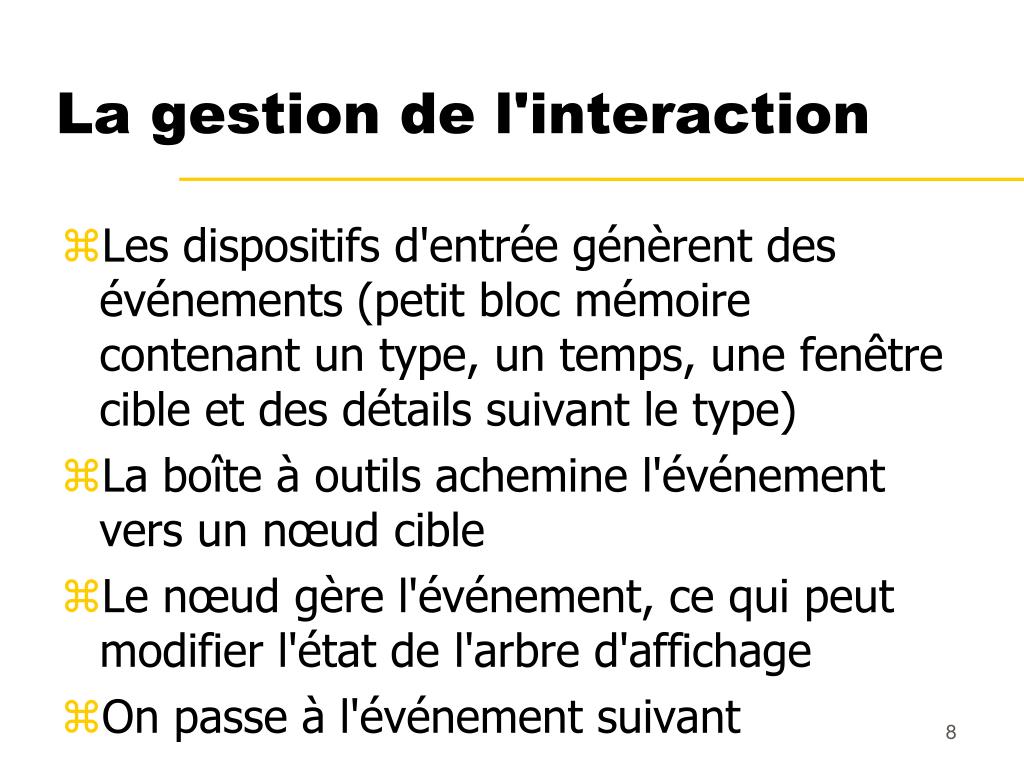 La gestion de l'interaction

⌘Les dispositifs d'entrée génèrent des événements (petit bloc mémoire contenant un type, un temps, une fenêtre cible et des détails suivant le type)

⌘La boîte à outils achemine l'événement vers un nœud cible

⌘Le nœud gère l'événement, ce qui peut modifier l'état de l'arbre d'affichage

⌘On passe à l'événement suivant

8